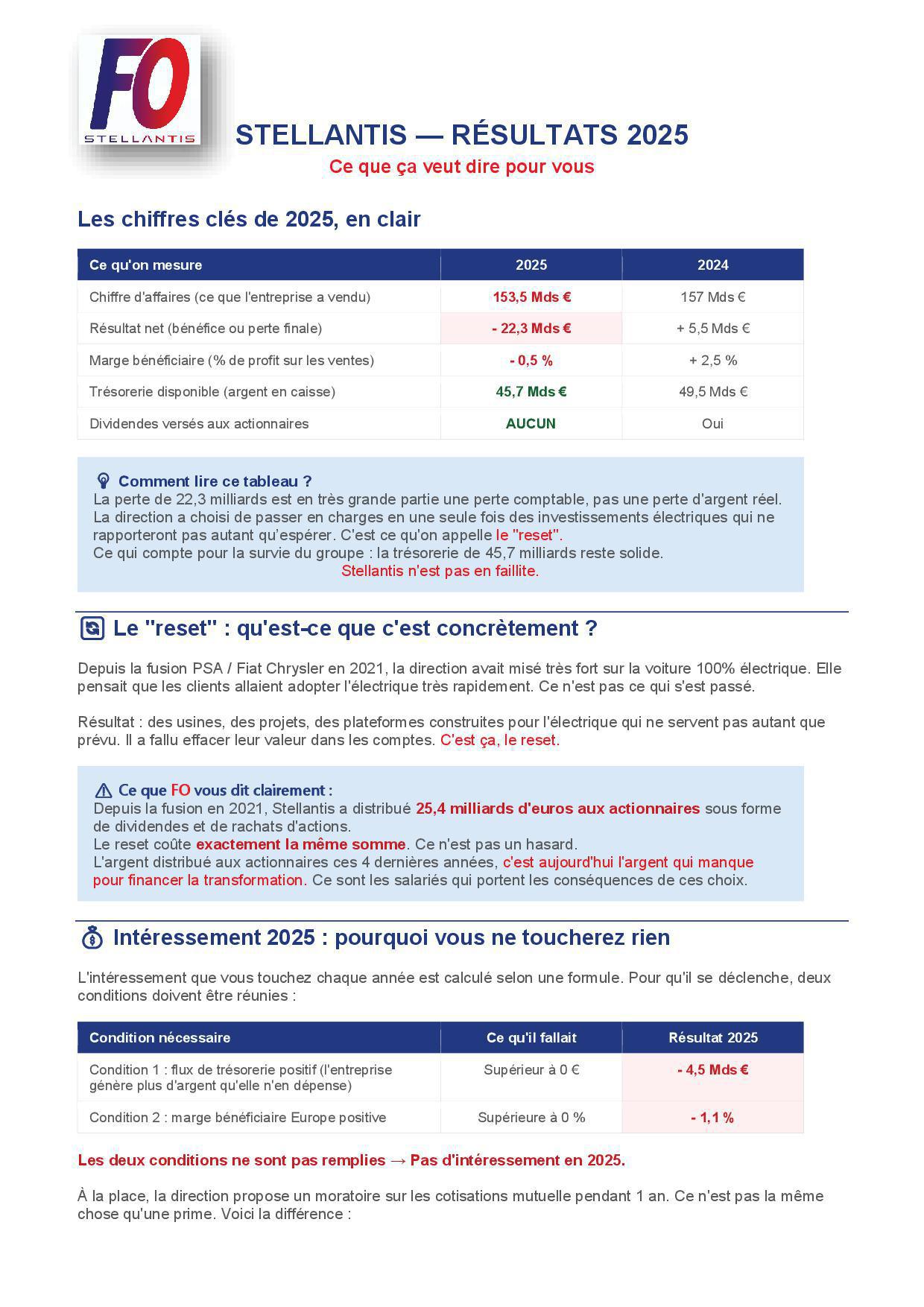 FO
STELLANTIS

STELLANTIS — RÉSULTATS 2025

Ce que ça veut dire pour vous

Les chiffres clés de 2025, en clair

| Ce qu'on mesure | 2025 | 2024 |
|---|---|---|
| Chiffre d'affaires (ce que l'entreprise a vendu) | 153,5 Mds € | 157 Mds € |
| Résultat net (bénéfice ou perte finale) | - 22,3 Mds € | + 5,5 Mds € |
| Marge bénéficiaire (% de profit sur les ventes) | - 0,5 % | + 2,5 % |
| Trésorerie disponible (argent en caisse) | 45,7 Mds € | 49,5 Mds € |
| Dividendes versés aux actionnaires | AUCUN | Oui |

Comment lire ce tableau ?
La perte de 22,3 milliards est en très grande partie une perte comptable, pas une perte d'argent réel. La direction a choisi de passer en charges en une seule fois des investissements électriques qui ne rapporteront pas autant qu'espérer. C'est ce qu'on appelle le "reset".
Ce qui compte pour la survie du groupe : la trésorerie de 45,7 milliards reste solide.
Stellantis n'est pas en faillite.

Le "reset" : qu'est-ce que c'est concrètement ?

Depuis la fusion PSA / Fiat Chrysler en 2021, la direction avait misé très fort sur la voiture 100% électrique. Elle pensait que les clients allaient adopter l'électrique très rapidement. Ce n'est pas ce qui s'est passé.

Résultat : des usines, des projets, des plateformes construites pour l'électrique qui ne servent pas autant que prévu. Il a fallu effacer leur valeur dans les comptes. C'est ça, le reset.

Ce que FO vous dit clairement :
Depuis la fusion en 2021, Stellantis a distribué 25,4 milliards d'euros aux actionnaires sous forme de dividendes et de rachats d'actions.
Le reset coûte exactement la même somme. Ce n'est pas un hasard.
L'argent distribué aux actionnaires ces 4 dernières années, c'est aujourd'hui l'argent qui manque pour financer la transformation. Ce sont les salariés qui portent les conséquences de ces choix.

Intéressement 2025 : pourquoi vous ne toucherez rien

L'intéressement que vous touchez chaque année est calculé selon une formule. Pour qu'il se déclenche, deux conditions doivent être réunies :

| Condition nécessaire | Ce qu'il fallait | Résultat 2025 |
|---|---|---|
| Condition 1 : flux de trésorerie positif (l'entreprise génère plus d'argent qu'elle n'en dépense) | Supérieur à 0 € | - 4,5 Mds € |
| Condition 2 : marge bénéficiaire Europe positive | Supérieure à 0 % | - 1,1 % |

Les deux conditions ne sont pas remplies → Pas d'intéressement en 2025.

À la place, la direction propose un moratoire sur les cotisations mutuelle pendant 1 an. Ce n'est pas la même chose qu'une prime. Voici la différence :